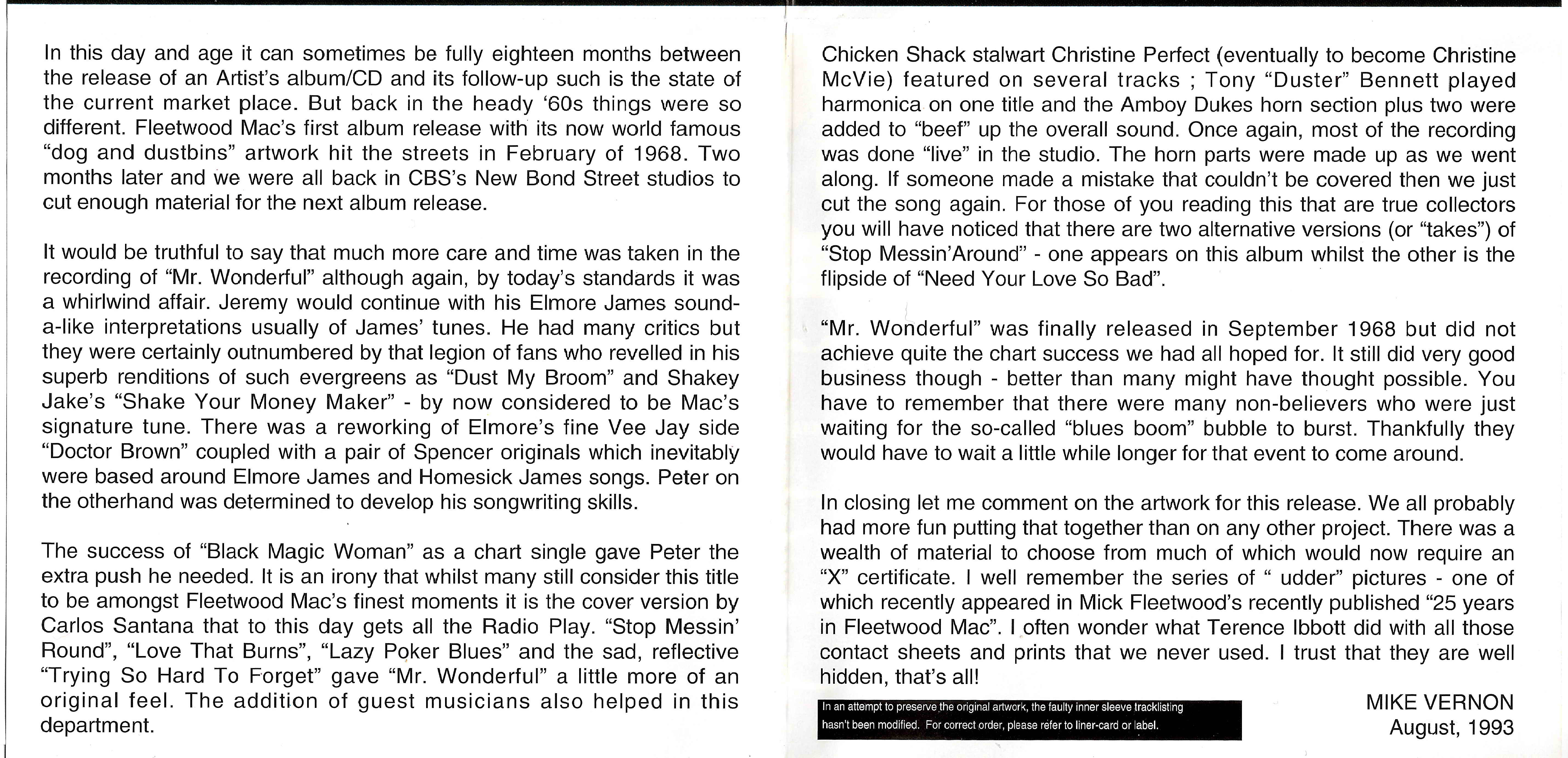 In this day and age it can sometimes be fully eighteen months between the release of an Artist's album/CD and its follow-up such is the state of the current market place. But back in the heady '60s things were so different. Fleetwood Mac's first album release with its now world famous "dog and dustbins" artwork hit the streets in February of 1968. Two months later and we were all back in CBS's New Bond Street studios to cut enough material for the next album release.

It would be truthful to say that much more care and time was taken in the recording of "Mr. Wonderful" although again, by today's standards it was a whirlwind affair. Jeremy would continue with his Elmore James sound-a-like interpretations usually of James' tunes. He had many critics but they were certainly outnumbered by that legion of fans who revelled in his superb renditions of such evergreens as "Dust My Broom" and Shakey Jake's "Shake Your Money Maker" - by now considered to be Mac's signature tune. There was a reworking of Elmore's fine Vee Jay side "Doctor Brown" coupled with a pair of Spencer originals which inevitably were based around Elmore James and Homesick James songs. Peter on the otherhand was determined to develop his songwriting skills.

The success of "Black Magic Woman" as a chart single gave Peter the extra push he needed. It is an irony that whilst many still consider this title to be amongst Fleetwood Mac's finest moments it is the cover version by Carlos Santana that to this day gets all the Radio Play. "Stop Messin' Round", "Love That Burns", "Lazy Poker Blues" and the sad, reflective "Trying So Hard To Forget" gave "Mr. Wonderful" a little more of an original feel. The addition of guest musicians also helped in this department.

Chicken Shack stalwart Christine Perfect (eventually to become Christine McVie) featured on several tracks ; Tony "Duster" Bennett played harmonica on one title and the Amboy Dukes horn section plus two were added to "beef" up the overall sound. Once again, most of the recording was done "live" in the studio. The horn parts were made up as we went along. If someone made a mistake that couldn't be covered then we just cut the song again. For those of you reading this that are true collectors you will have noticed that there are two alternative versions (or "takes") of "Stop Messin'Around" - one appears on this album whilst the other is the flipside of "Need Your Love So Bad".

"Mr. Wonderful" was finally released in September 1968 but did not achieve quite the chart success we had all hoped for. It still did very good business though - better than many might have thought possible. You have to remember that there were many non-believers who were just waiting for the so-called "blues boom" bubble to burst. Thankfully they would have to wait a little while longer for that event to come around.

In closing let me comment on the artwork for this release. We all probably had more fun putting that together than on any other project. There was a wealth of material to choose from much of which would now require an "X" certificate. I well remember the series of " udder" pictures - one of which recently appeared in Mick Fleetwood's recently published "25 years in Fleetwood Mac". I often wonder what Terence Ibbott did with all those contact sheets and prints that we never used. I trust that they are well hidden, that's all!

In an attempt to preserve the original artwork, the faulty inner sleeve tracklisting hasn't been modified. For correct order, please refer to liner-card or label.

MIKE VERNON
August, 1993